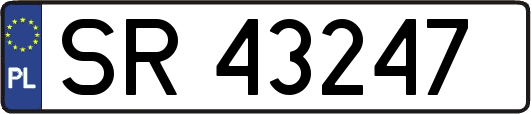 PL

SR 43247